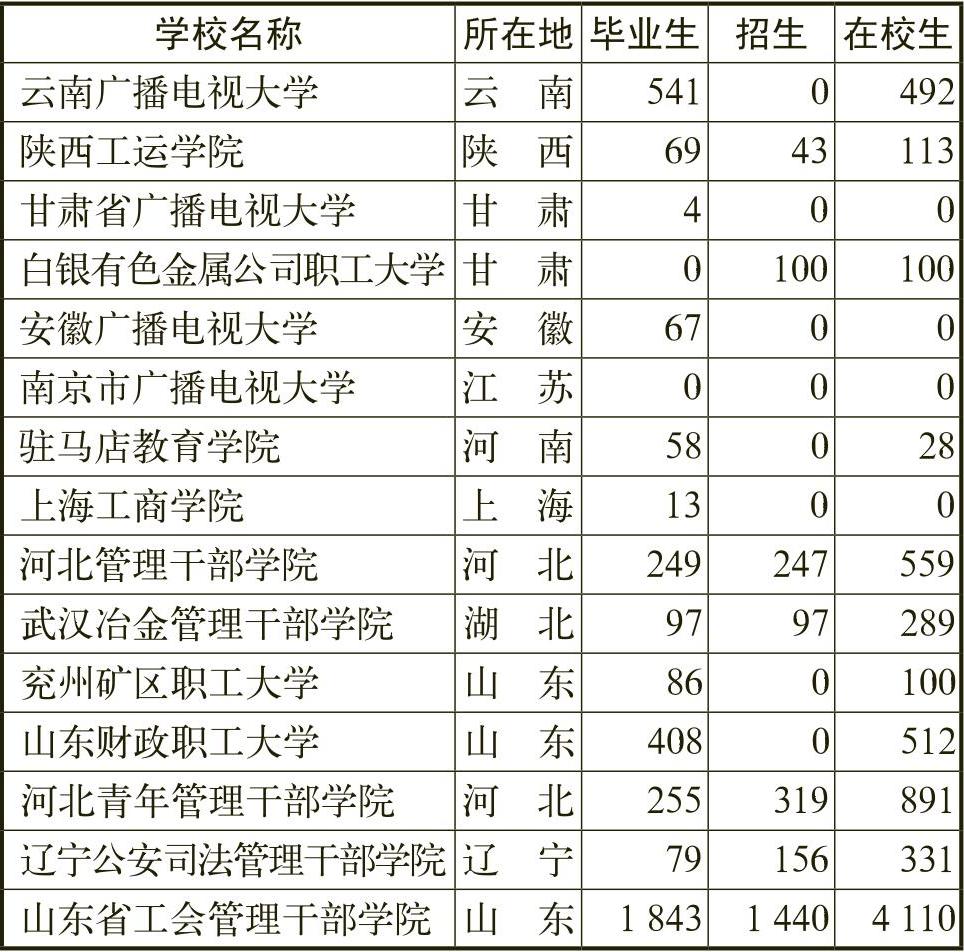 | 学校名称 | 所在地 | 毕业生 | 招生 | 在校生 |
|---|---|---|---|---|
| 云南广播电视大学 | 云　南 | 541 | 0 | 492 |
| 陕西工运学院 | 陕　西 | 69 | 43 | 113 |
| 甘肃省广播电视大学 | 甘　肃 | 4 | 0 | 0 |
| 白银有色金属公司职工大学 | 甘　肃 | 0 | 100 | 100 |
| 安徽广播电视大学 | 安　徽 | 67 | 0 | 0 |
| 南京市广播电视大学 | 江　苏 | 0 | 0 | 0 |
| 驻马店教育学院 | 河　南 | 58 | 0 | 28 |
| 上海工商学院 | 上　海 | 13 | 0 | 0 |
| 河北管理干部学院 | 河　北 | 249 | 247 | 559 |
| 武汉冶金管理干部学院 | 湖　北 | 97 | 97 | 289 |
| 兖州矿区职工大学 | 山　东 | 86 | 0 | 100 |
| 山东财政职工大学 | 山　东 | 408 | 0 | 512 |
| 河北青年管理干部学院 | 河　北 | 255 | 319 | 891 |
| 辽宁公安司法管理干部学院 | 辽　宁 | 79 | 156 | 331 |
| 山东省工会管理干部学院 | 山　东 | 1 843 | 1 440 | 4 110 |